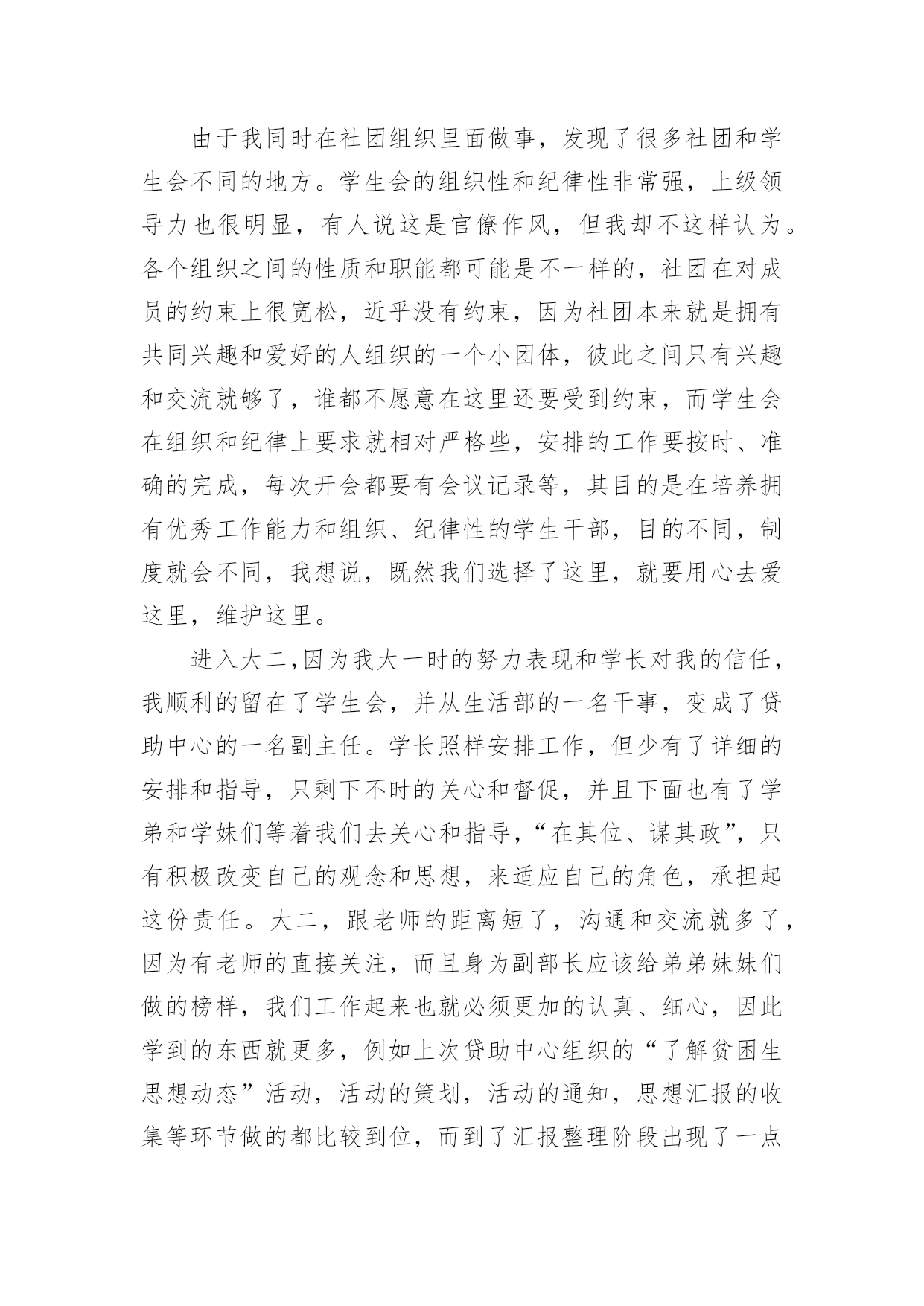 由于我同时在社团组织里面做事，发现了很多社团和学生会不同的地方。学生会的组织性和纪律性非常强，上级领导力也很明显，有人说这是官僚作风，但我却不这样认为。各个组织之间的性质和职能都可能是不一样的，社团在对成员的约束上很宽松，近乎没有约束，因为社团本来就是拥有共同兴趣和爱好的人组织的一个小团体，彼此之间只有兴趣和交流就够了，谁都不愿意在这里还要受到约束，而学生会在组织和纪律上要求就相对严格些，安排的工作要按时、准确的完成，每次开会都要有会议记录等，其目的是在培养拥有优秀工作能力和组织、纪律性的学生干部，目的不同，制度就会不同，我想说，既然我们选择了这里，就要用心去爱这里，维护这里。

进入大二,因为我大一时的努力表现和学长对我的信任，我顺利的留在了学生会，并从生活部的一名干事，变成了贷助中心的一名副主任。学长照样安排工作，但少有了详细的安排和指导，只剩下不时的关心和督促，并且下面也有了学弟和学妹们等着我们去关心和指导，“在其位、谋其政”，只有积极改变自己的观念和思想，来适应自己的角色，承担起这份责任。大二，跟老师的距离短了，沟通和交流就多了，因为有老师的直接关注，而且身为副部长应该给弟弟妹妹们做的榜样，我们工作起来也就必须更加的认真、细心，因此学到的东西就更多，例如上次贷助中心组织的“了解贫困生思想动态”活动，活动的策划，活动的通知，思想汇报的收集等环节做的都比较到位，而到了汇报整理阶段出现了一点